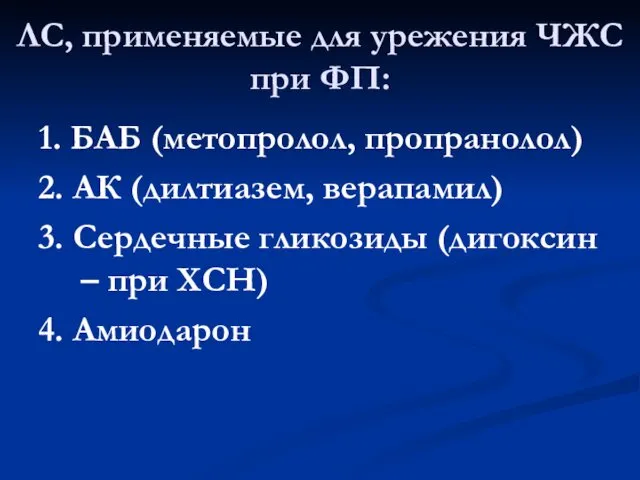 ЛС, применяемые для урежения ЧЖС при ФП:

1. БАБ (метопролол, пропранолол)
2. АК (дилтиазем, верапамил)
3. Сердечные гликозиды (дигоксин – при ХСН)
4. Амиодарон